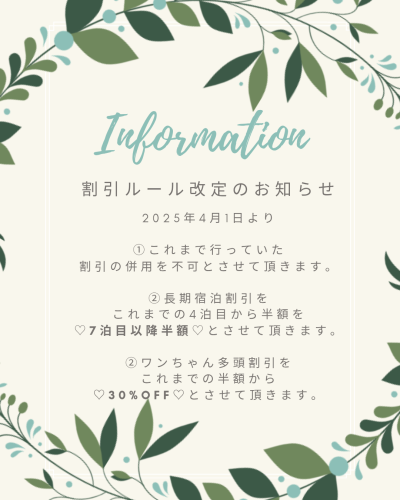 Information

割引ルール改定のお知らせ

2025年4月1日より

①これまで行っていた
割引の併用を不可とさせて頂きます。

②長期宿泊割引を
これまでの4泊目から半額を
♡7泊目以降半額♡とさせて頂きます。

②ワンちゃん多頭割引を
これまでの半額から
♡30%OFF♡とさせて頂きます。